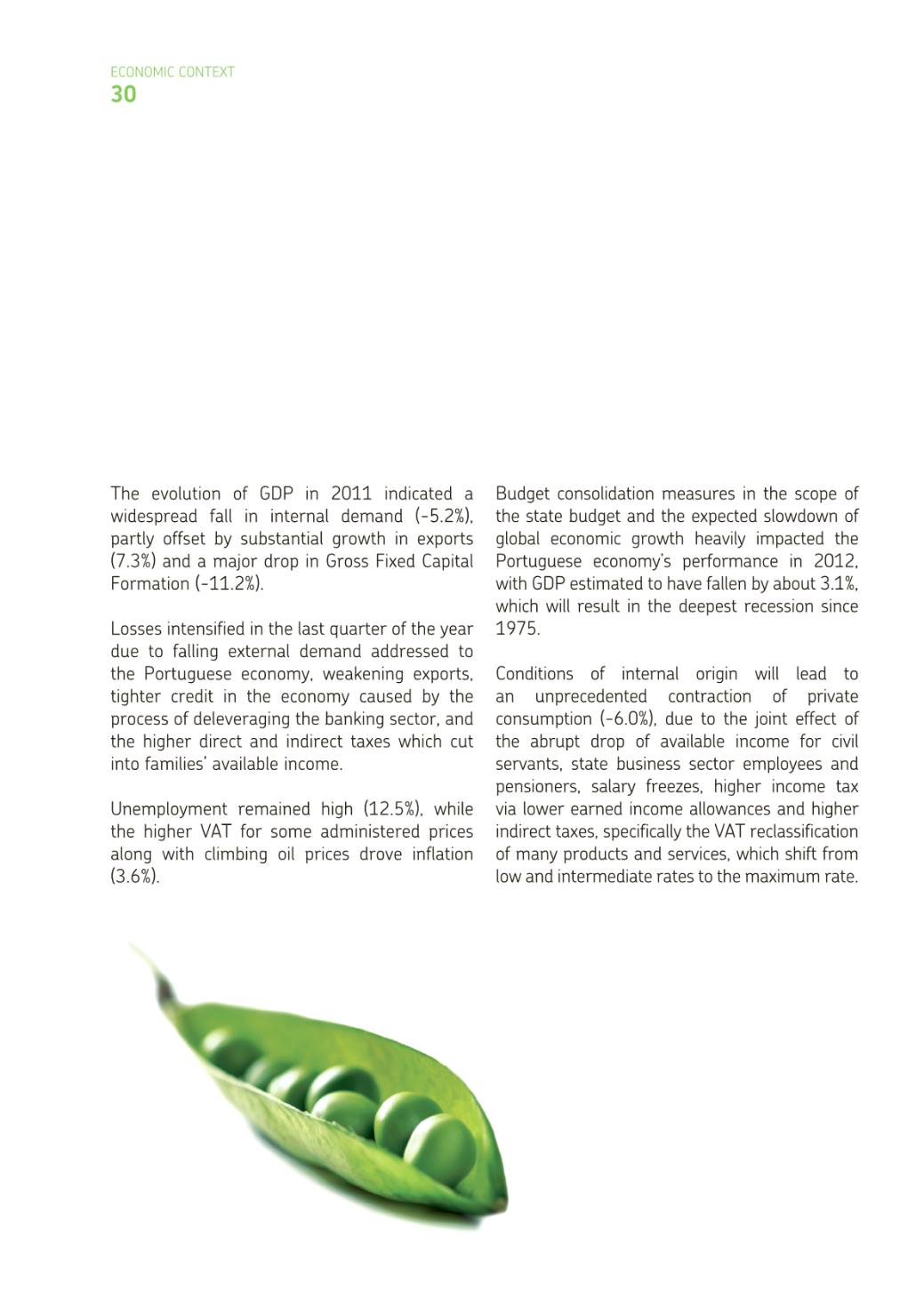 ECONOMIC CONTEXT
30

The evolution of GDP in 2011 indicated a widespread fall in internal demand (-5.2%), partly offset by substantial growth in exports (7.3%) and a major drop in Gross Fixed Capital Formation (-11.2%).

Losses intensified in the last quarter of the year due to falling external demand addressed to the Portuguese economy, weakening exports, tighter credit in the economy caused by the process of deleveraging the banking sector, and the higher direct and indirect taxes which cut into families' available income.

Unemployment remained high (12.5%), while the higher VAT for some administered prices along with climbing oil prices drove inflation (3.6%).

Budget consolidation measures in the scope of the state budget and the expected slowdown of global economic growth heavily impacted the Portuguese economy's performance in 2012, with GDP estimated to have fallen by about 3.1%, which will result in the deepest recession since 1975.

Conditions of internal origin will lead to an unprecedented contraction of private consumption (-6.0%), due to the joint effect of the abrupt drop of available income for civil servants, state business sector employees and pensioners, salary freezes, higher income tax via lower earned income allowances and higher indirect taxes, specifically the VAT reclassification of many products and services, which shift from low and intermediate rates to the maximum rate.